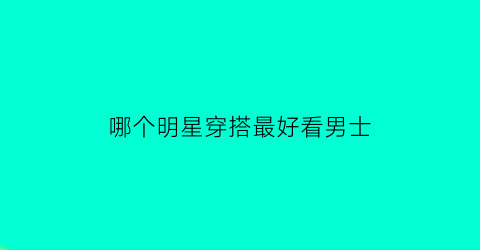 哪个明星穿搭最好看男士